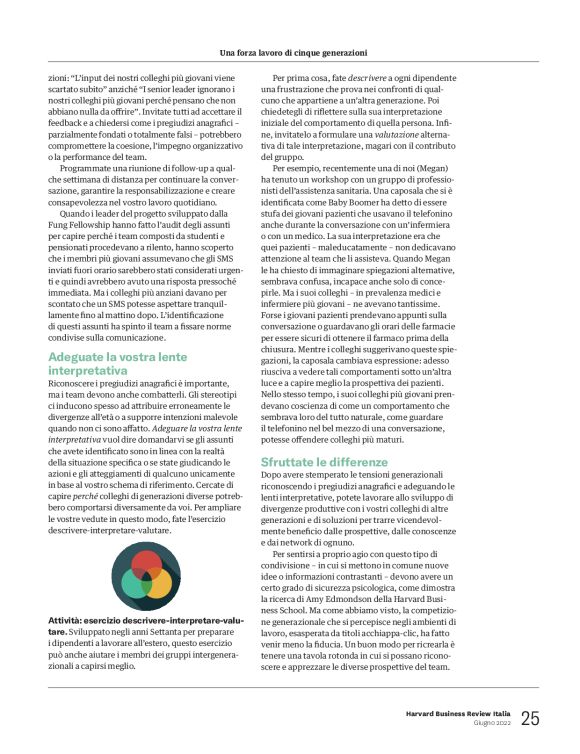 Una forza lavoro di cinque generazioni

zioni: "L'input dei nostri colleghi più giovani viene scartato subito" anziché "I senior leader ignorano i nostri colleghi più giovani perché pensano che non abbiano nulla da offrire". Invitate tutti ad accettare il feedback e a chiedersi come i pregiudizi anagrafici – parzialmente fondati o totalmente falsi – potrebbero compromettere la coesione, l'impegno organizzativo o la performance del team.

Programmate una riunione di follow-up a qualche settimana di distanza per continuare la conversazione, garantire la responsabilizzazione e creare consapevolezza nel vostro lavoro quotidiano.

Quando i leader del progetto sviluppato dalla Fung Fellowship hanno fatto l'audit degli assunti per capire perché i team composti da studenti e pensionati procedevano a rilento, hanno scoperto che i membri più giovani assumevano che gli SMS inviati fuori orario sarebbero stati considerati urgenti e quindi avrebbero avuto una risposta pressoché immediata. Ma i colleghi più anziani davano per scontato che un SMS potesse aspettare tranquillamente fino al mattino dopo. L'identificazione di questi assunti ha spinto il team a fissare norme condivise sulla comunicazione.

Adeguate la vostra lente interpretativa

Riconoscere i pregiudizi anagrafici è importante, ma i team devono anche combatterli. Gli stereotipi ci inducono spesso ad attribuire erroneamente le divergenze all'età o a supporre intenzioni malevole quando non ci sono affatto. Adeguare la vostra lente interpretativa vuol dire domandarvi se gli assunti che avete identificato sono in linea con la realtà della situazione specifica o se state giudicando le azioni e gli atteggiamenti di qualcuno unicamente in base al vostro schema di riferimento. Cercate di capire perché colleghi di generazioni diverse potrebbero comportarsi diversamente da voi. Per ampliare le vostre vedute in questo modo, fate l'esercizio descrivere-interpretare-valutare.

Attività: esercizio descrivere-interpretare-valutare. Sviluppato negli anni Settanta per preparare i dipendenti a lavorare all'estero, questo esercizio può anche aiutare i membri dei gruppi intergenerazionali a capirsi meglio.

Per prima cosa, fate descrivere a ogni dipendente una frustrazione che prova nei confronti di qualcuno che appartiene a un'altra generazione. Poi chiedetegli di riflettere sulla sua interpretazione iniziale del comportamento di quella persona. Infine, invitatelo a formulare una valutazione alternativa di tale interpretazione, magari con il contributo del gruppo.

Per esempio, recentemente una di noi (Megan) ha tenuto un workshop con un gruppo di professionisti dell'assistenza sanitaria. Una caposala che si è identificata come Baby Boomer ha detto di essere stufa dei giovani pazienti che usavano il telefonino anche durante la conversazione con un'infermiera o con un medico. La sua interpretazione era che quei pazienti – maleducatamente – non dedicavano attenzione al team che li assisteva. Quando Megan le ha chiesto di immaginare spiegazioni alternative, sembrava confusa, incapace anche solo di concepirle. Ma i suoi colleghi – in prevalenza medici e infermiere più giovani – ne avevano tantissime. Forse i giovani pazienti prendevano appunti sulla conversazione o guardavano gli orari delle farmacie per essere sicuri di ottenere il farmaco prima della chiusura. Mentre i colleghi suggerivano queste spiegazioni, la caposala cambiava espressione: adesso riusciva a vedere tali comportamenti sotto un'altra luce e a capire meglio la prospettiva dei pazienti. Nello stesso tempo, i suoi colleghi più giovani prendevano coscienza di come un comportamento che sembrava loro del tutto naturale, come guardare il telefonino nel bel mezzo di una conversazione, potesse offendere colleghi più maturi.

Sfruttate le differenze

Dopo avere stemperato le tensioni generazionali riconoscendo i pregiudizi anagrafici e adeguando le lenti interpretative, potete lavorare allo sviluppo di divergenze produttive con i vostri colleghi di altre generazioni e di soluzioni per trarre vicendevolmente beneficio dalle prospettive, dalle conoscenze e dai network di ognuno.

Per sentirsi a proprio agio con questo tipo di condivisione – in cui si mettono in comune nuove idee o informazioni contrastanti – devono avere un certo grado di sicurezza psicologica, come dimostra la ricerca di Amy Edmondson della Harvard Business School. Ma come abbiamo visto, la competizione generazionale che si percepisce negli ambienti di lavoro, esasperata da titoli acchiappa-clic, ha fatto venir meno la fiducia. Un buon modo per ricrearla è tenere una tavola rotonda in cui si possano riconoscere e apprezzare le diverse prospettive del team.

Harvard Business Review Italia
Giugno 2022
25